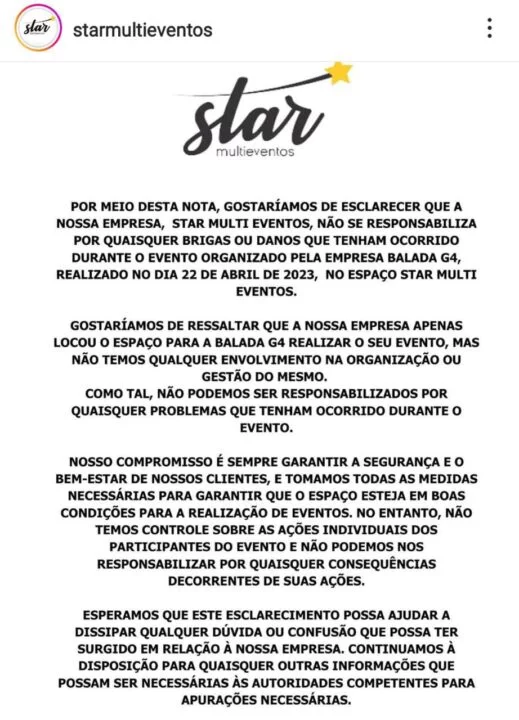 star

starmultieventos

star
multieventos

POR MEIO DESTA NOTA, GOSTARÍAMOS DE ESCLARECER QUE A NOSSA EMPRESA, STAR MULTI EVENTOS, NÃO SE RESPONSABILIZA POR QUAISQUER BRIGAS OU DANOS QUE TENHAM OCORRIDO DURANTE O EVENTO ORGANIZADO PELA EMPRESA BALADA G4, REALIZADO NO DIA 22 DE ABRIL DE 2023, NO ESPAÇO STAR MULTI EVENTOS.

GOSTARÍAMOS DE RESSALTAR QUE A NOSSA EMPRESA APENAS LOCOU O ESPAÇO PARA A BALADA G4 REALIZAR O SEU EVENTO, MAS NÃO TEMOS QUALQUER ENVOLVIMENTO NA ORGANIZAÇÃO OU GESTÃO DO MESMO.
COMO TAL, NÃO PODEMOS SER RESPONSABILIZADOS POR QUAISQUER PROBLEMAS QUE TENHAM OCORRIDO DURANTE O EVENTO.

NOSSO COMPROMISSO É SEMPRE GARANTIR A SEGURANÇA E O BEM-ESTAR DE NOSSOS CLIENTES, E TOMAMOS TODAS AS MEDIDAS NECESSÁRIAS PARA GARANTIR QUE O ESPAÇO ESTEJA EM BOAS CONDIÇÕES PARA A REALIZAÇÃO DE EVENTOS. NO ENTANTO, NÃO TEMOS CONTROLE SOBRE AS AÇÕES INDIVIDUAIS DOS PARTICIPANTES DO EVENTO E NÃO PODEMOS NOS RESPONSABILIZAR POR QUAISQUER CONSEQUÊNCIAS DECORRENTES DE SUAS AÇÕES.

ESPERAMOS QUE ESTE ESCLARECIMENTO POSSA AJUDAR A DISSIPAR QUALQUER DÚVIDA OU CONFUSÃO QUE POSSA TER SURGIDO EM RELAÇÃO À NOSSA EMPRESA. CONTINUAMOS À DISPOSIÇÃO PARA QUAISQUER OUTRAS INFORMAÇÕES QUE POSSAM SER NECESSÁRIAS ÀS AUTORIDADES COMPETENTES PARA APURAÇÕES NECESSÁRIAS.